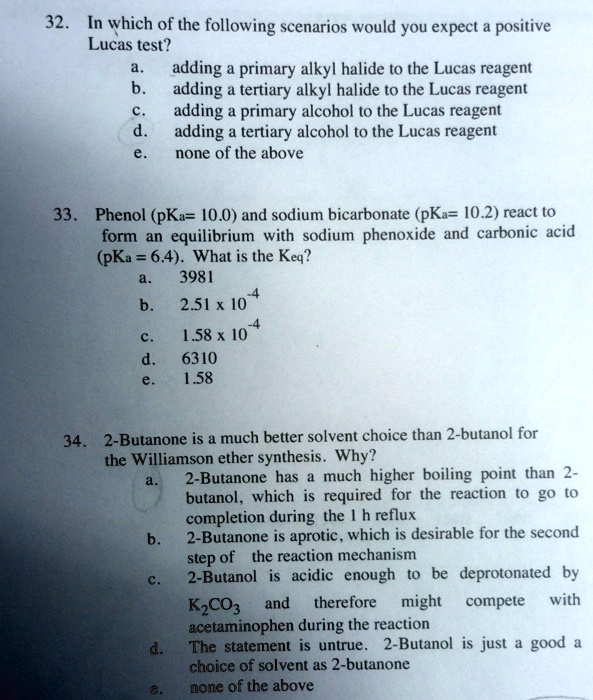 32. In which of the following scenarios would you expect a positive Lucas test?
a. adding a primary alkyl halide to the Lucas reagent
b. adding a tertiary alkyl halide to the Lucas reagent
c. adding a primary alcohol to the Lucas reagent
d. adding a tertiary alcohol to the Lucas reagent
e. none of the above

33. Phenol ($pK_a$= 10.0) and sodium bicarbonate ($pK_a$= 10.2) react to form an equilibrium with sodium phenoxide and carbonic acid ($pK_a$ = 6.4). What is the $K_{eq}$?
a. 3981
b. $2.51 \times 10^{-4}$
c. $1.58 \times 10^{-4}$
d. 6310
e. 1.58

34. 2-Butanone is a much better solvent choice than 2-butanol for the Williamson ether synthesis. Why?
a. 2-Butanone has a much higher boiling point than 2-butanol, which is required for the reaction to go to completion during the 1 h reflux
b. 2-Butanone is aprotic, which is desirable for the second step of the reaction mechanism
c. 2-Butanol is acidic enough to be deprotonated by $K_2CO_3$ and therefore might compete with acetaminophen during the reaction
d. The statement is untrue. 2-Butanol is just a good a choice of solvent as 2-butanone
e. none of the above